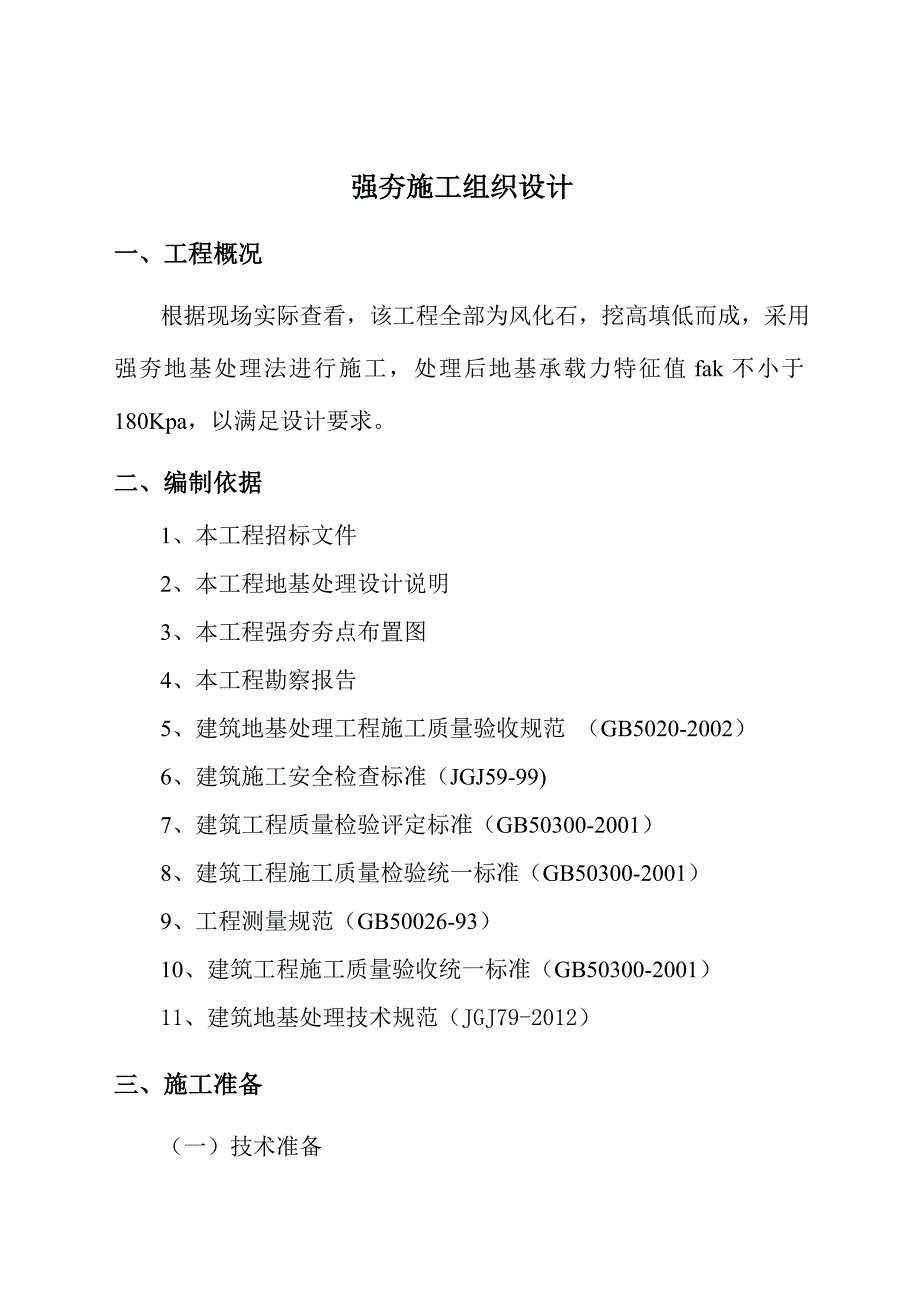 强夯施工组织设计

一、工程概况

根据现场实际查看，该工程全部为风化石，挖高填低而成，采用强夯地基处理法进行施工，处理后地基承载力特征值 fak 不小于 180Kpa，以满足设计要求。

二、编制依据

1、本工程招标文件

2、本工程地基处理设计说明

3、本工程强夯夯点布置图

4、本工程勘察报告

5、建筑地基处理工程施工质量验收规范 （GB5020-2002）

6、建筑施工安全检查标准（JGJ59-99)

7、建筑工程质量检验评定标准（GB50300-2001）

8、建筑工程施工质量检验统一标准（GB50300-2001）

9、工程测量规范（GB50026-93）

10、建筑工程施工质量验收统一标准（GB50300-2001）

11、建筑地基处理技术规范（JGJ79-2012）

三、施工准备

（一）技术准备